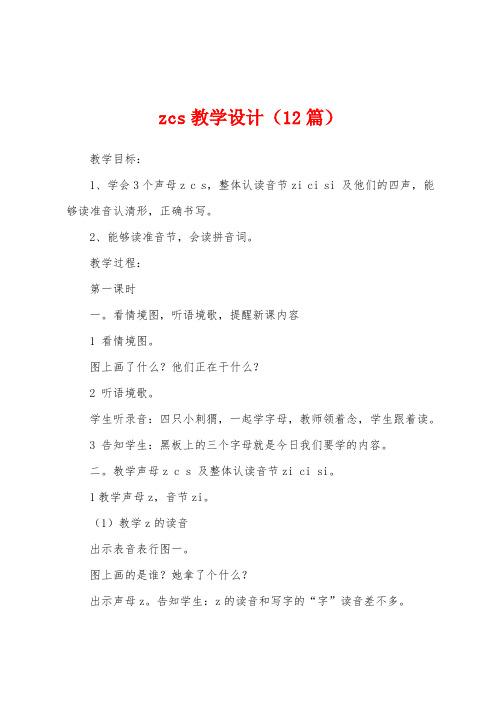 zcs 教学设计（12 篇）

教学目标：

1、学会 3 个声母 z c s，整体认读音节 zi ci si 及他们的四声，能够读准音认清形，正确书写。

2、能够读准音节，会读拼音词。

教学过程：

第一课时

一。看情境图，听语境歌，提醒新课内容

1 看情境图。

图上画了什么？他们正在干什么？

2 听语境歌。

学生听录音：四只小刺猬，一起学字母，教师领着念，学生跟着读。

3 告知学生：黑板上的三个字母就是今日我们要学的内容。

二。教学声母 z c s 及整体认读音节 zi ci si。

1 教学声母 z，音节 zi。

（1）教学 z 的读音

出示表音表行图一。

图上画的是谁？她拿了个什么？

出示声母 z。告知学生：z 的读音和写字的“字”读音差不多。